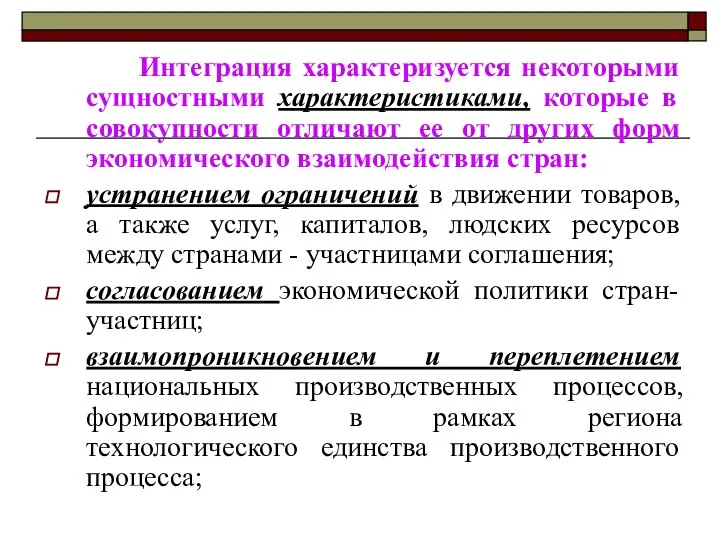 Интеграция характеризуется некоторыми сущностными характеристиками, которые в совокупности отличают ее от других форм экономического взаимодействия стран:

устранением ограничений в движении товаров, а также услуг, капиталов, людских ресурсов между странами - участницами соглашения;

согласованием экономической политики стран-участниц;

взаимопроникновением и переплетением национальных производственных процессов, формированием в рамках региона технологического единства производственного процесса;